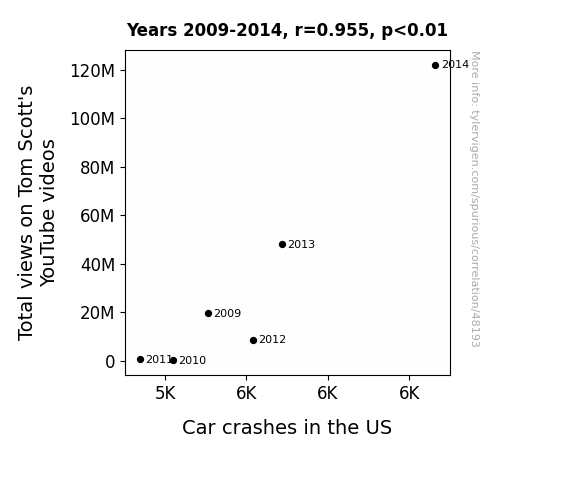 Years 2009-2014, r=0.955, p<0.01

Total views on Tom Scott's YouTube videos

120M
100M
80M
60M
40M
20M
0

2014
2013
2009
2012
2011
2010

5K
6K
6K
6K

Car crashes in the US

More info: tylervigen.com/spurious/correlation/48193